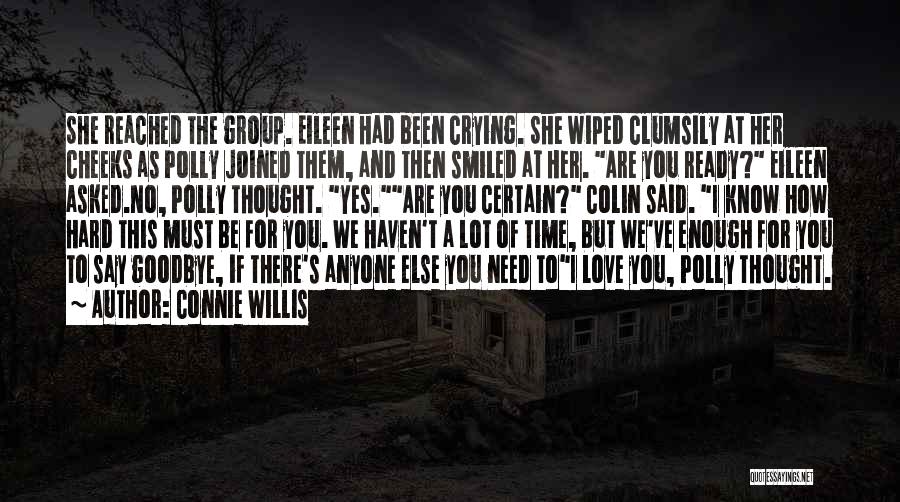 SHE REACHED THE GROUP. EILEEN HAD BEEN CRYING. SHE WIPED CLUMSILY AT HER CHEEKS AS POLLY JOINED THEM, AND THEN SMILED AT HER. "ARE YOU READY?" EILEEN ASKED.NO, POLLY THOUGHT. "YES.""ARE YOU CERTAIN?" COLIN SAID. "I KNOW HOW HARD THIS MUST BE FOR YOU. WE HAVEN'T A LOT OF TIME, BUT WE'VE ENOUGH FOR YOU TO SAY GOODBYE, IF THERE'S ANYONE ELSE YOU NEED TO"I LOVE YOU, POLLY THOUGHT.

~ AUTHOR: CONNIE WILLIS

QUOTESSAYINGS.NET